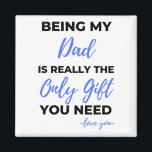 BEING MY
Dad
IS REALLY THE
Only Gift
YOU NEED
-love you-